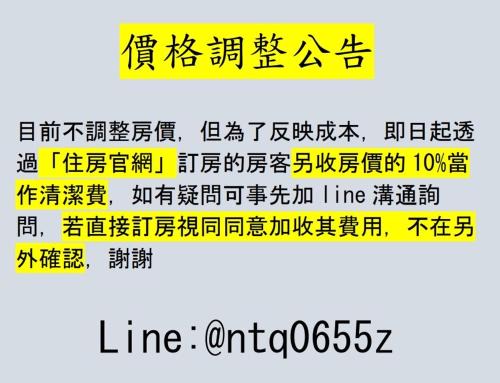 價格調整公告

目前不調整房價，但為了反映成本，即日起透過「住房官網」訂房的房客另收房價的 10%當作清潔費，如有疑問可事先加 line 溝通詢問，若直接訂房視同同意加收其費用，不在另外確認，謝謝

Line:@ntq0655z